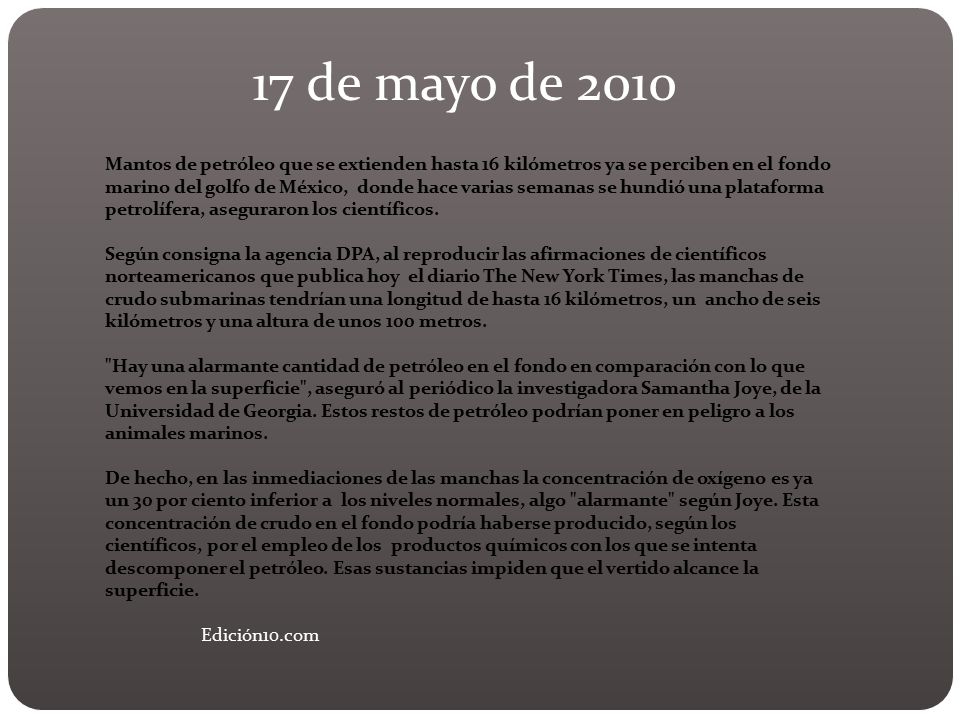 17 de mayo de 2010

Mantos de petróleo que se extienden hasta 16 kilómetros ya se perciben en el fondo marino del golfo de México, donde hace varias semanas se hundió una plataforma petrolífera, aseguraron los científicos.

Según consigna la agencia DPA, al reproducir las afirmaciones de científicos norteamericanos que publica hoy el diario The New York Times, las manchas de crudo submarinas tendrían una longitud de hasta 16 kilómetros, un ancho de seis kilómetros y una altura de unos 100 metros.

"Hay una alarmante cantidad de petróleo en el fondo en comparación con lo que vemos en la superficie", aseguró al periódico la investigadora Samantha Joye, de la Universidad de Georgia. Estos restos de petróleo podrían poner en peligro a los animales marinos.

De hecho, en las inmediaciones de las manchas la concentración de oxígeno es ya un 30 por ciento inferior a los niveles normales, algo "alarmante" según Joye. Esta concentración de crudo en el fondo podría haberse producido, según los científicos, por el empleo de los productos químicos con los que se intenta descomponer el petróleo. Esas sustancias impiden que el vertido alcance la superficie.

Edición10.com